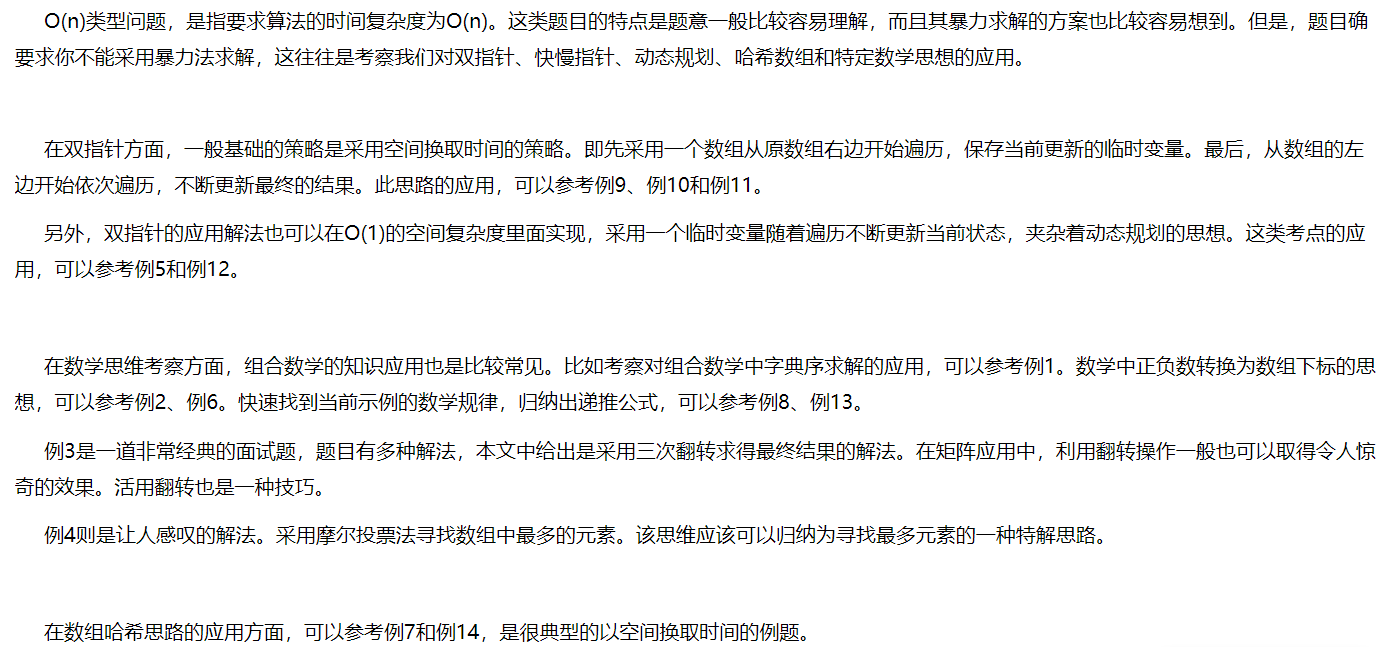 O(n)类型问题，是指要求算法的时间复杂度为O(n)。这类题目的特点是题意一般比较容易理解，而且其暴力求解的方案也比较容易想到。但是，题目确要求你不能采用暴力法求解，这往往是考察我们对双指针、快慢指针、动态规划、哈希数组和特定数学思想的应用。

在双指针方面，一般基础的策略是采用空间换取时间的策略。即先采用一个数组从原数组右边开始遍历，保存当前更新的临时变量。最后，从数组的左边开始依次遍历，不断更新最终的结果。此思路的应用，可以参考例9、例10和例11。

另外，双指针的应用解法也可以在O(1)的空间复杂度里面实现，采用一个临时变量随着遍历不断更新当前状态，夹杂着动态规划的思想。这类考点的应用，可以参考例5和例12。

在数学思维考察方面，组合数学的知识应用也是比较常见。比如考察对组合数学中字典序求解的应用，可以参考例1。数学中正负数转换为数组下标的思想，可以参考例2、例6。快速找到当前示例的数学规律，归纳出递推公式，可以参考例8、例13。

例3是一道非常经典的面试题，题目有多种解法，本文中给出是采用三次翻转求得最终结果的解法。在矩阵应用中，利用翻转操作一般也可以取得令人惊奇的效果。活用翻转也是一种技巧。

例4则是让人感叹的解法。采用摩尔投票法寻找数组中最多的元素。该思维应该可以归纳为寻找最多元素的一种特解思路。

在数组哈希思路的应用方面，可以参考例7和例14，是很典型的以空间换取时间的例题。